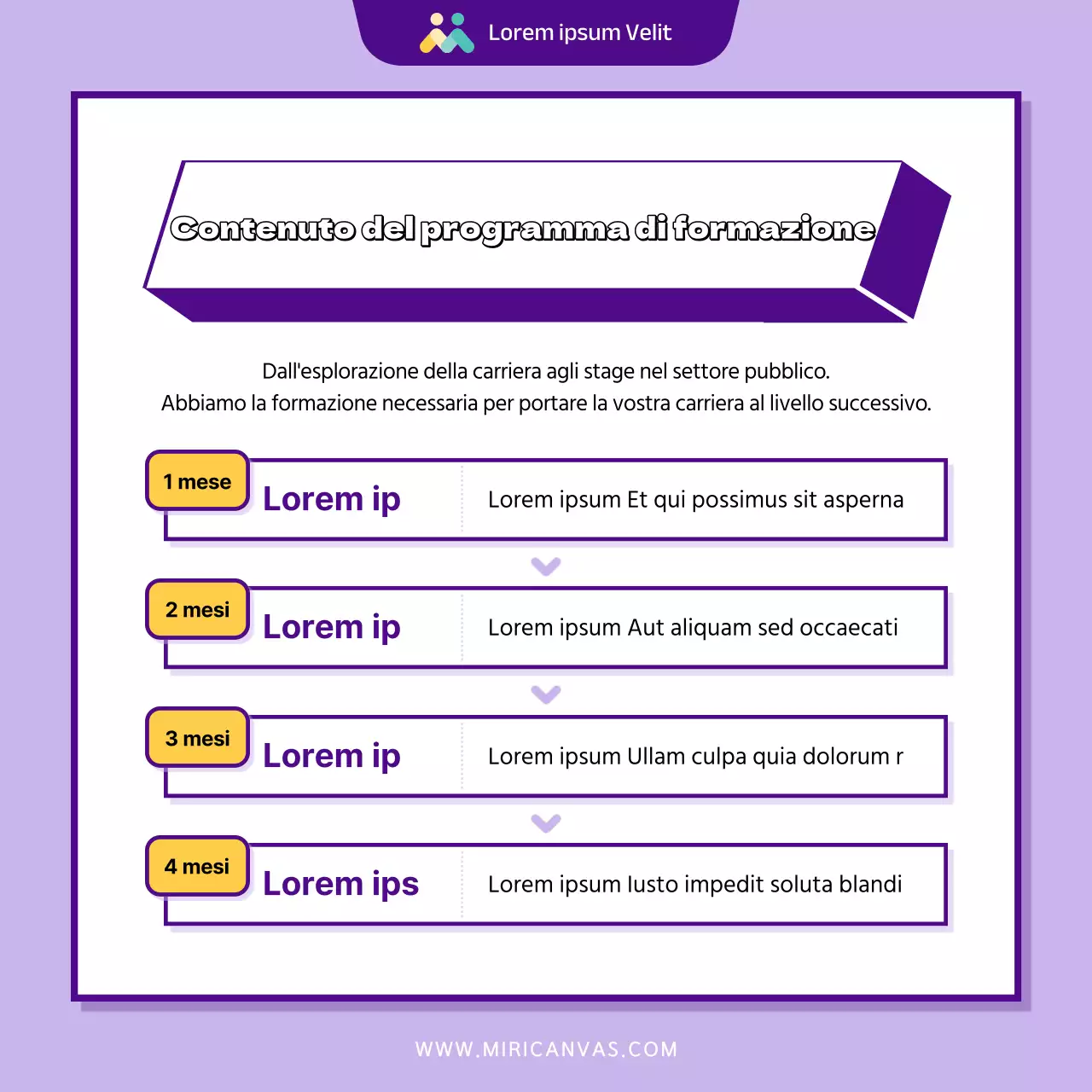 Lorem ipsum Velit

Contenuto del programma di formazione

Dall'esplorazione della carriera agli stage nel settore pubblico.
Abbiamo la formazione necessaria per portare la vostra carriera al livello successivo.

1 mese
Lorem ip
Lorem ipsum Et qui possimus sit asperna

2 mesi
Lorem ip
Lorem ipsum Aut aliquam sed occaecati

3 mesi
Lorem ip
Lorem ipsum Ullam culpa quia dolorum r

4 mesi
Lorem ips
Lorem ipsum Iusto impedit soluta blandi

WWW.MIRICANVAS.COM